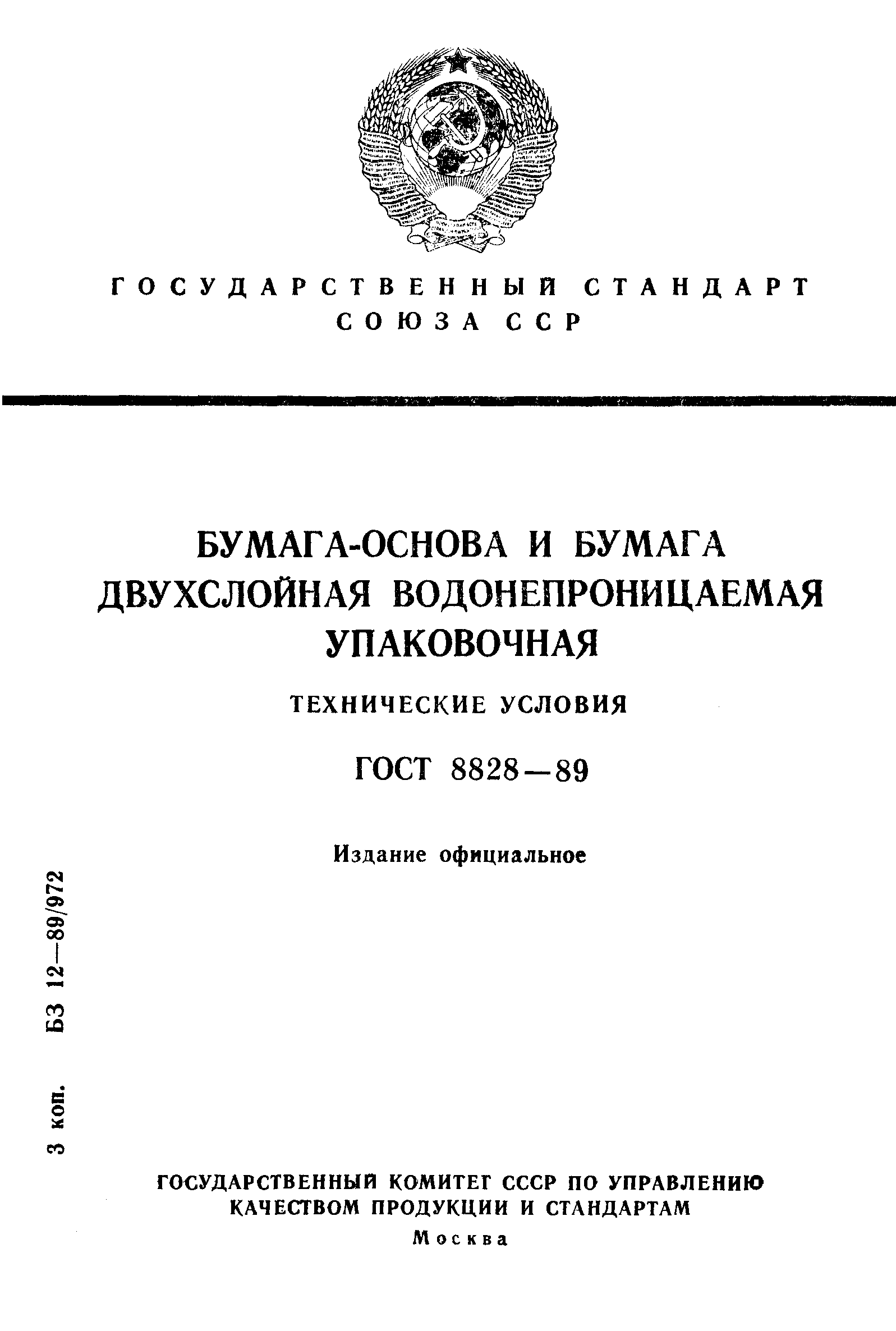 ГОСУДАРСТВЕННЫЙ СТАНДАРТ СОЮЗА ССР

БУМАГА-ОСНОВА И БУМАГА ДВУХСЛОЙНАЯ ВОДОНЕПРОНИЦАЕМАЯ УПАКОВОЧНАЯ

ТЕХНИЧЕСКИЕ УСЛОВИЯ

ГОСТ 8828—89

Издание официальное

3 коп. БЗ 12—89/972

ГОСУДАРСТВЕННЫЙ КОМИТЕТ СССР ПО УПРАВЛЕНИЮ КАЧЕСТВОМ ПРОДУКЦИИ И СТАНДАРТАМ

Москва